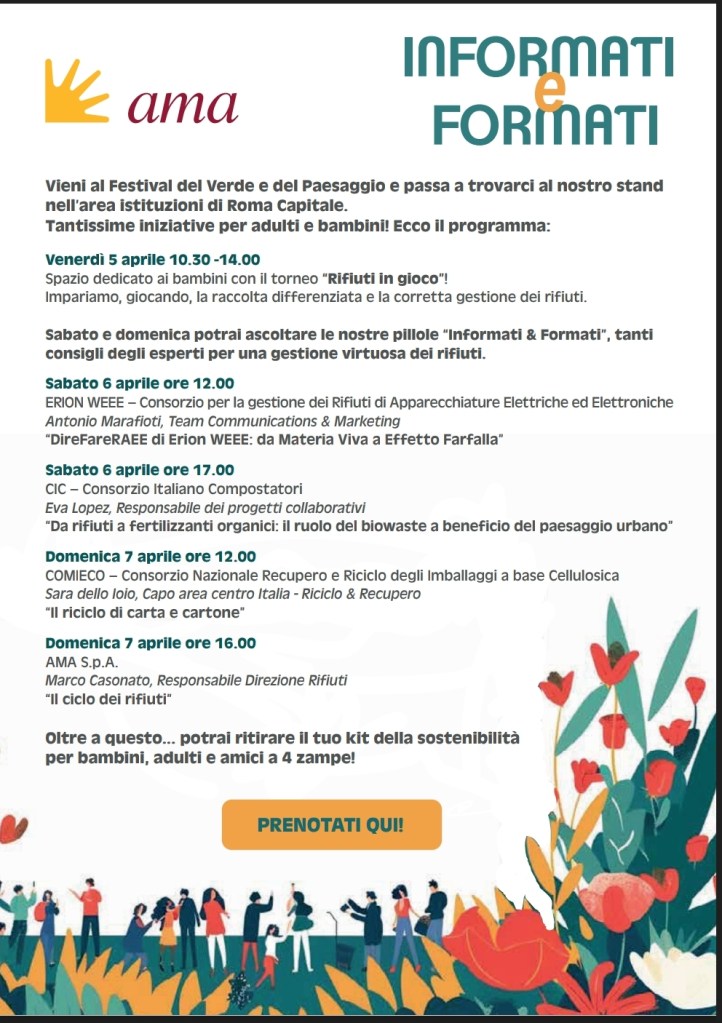 ama

INFORMATI
e
FORMATI

Vieni al Festival del Verde e del Paesaggio e passa a trovarci al nostro stand nell'area istituzioni di Roma Capitale.
Tantissime iniziative per adulti e bambini! Ecco il programma:

Venerdì 5 aprile 10.30 -14.00
Spazio dedicato ai bambini con il torneo "Rifiuti in gioco"!
Impariamo, giocando, la raccolta differenziata e la corretta gestione dei rifiuti.

Sabato e domenica potrai ascoltare le nostre pillole "Informati & Formati", tanti consigli degli esperti per una gestione virtuosa dei rifiuti.

Sabato 6 aprile ore 12.00
ERION WEEE – Consorzio per la gestione dei Rifiuti di Apparecchiature Elettriche ed Elettroniche
Antonio Marafioti, Team Communications & Marketing
"DireFareRAEE di Erion WEEE: da Materia Viva a Effetto Farfalla"

Sabato 6 aprile ore 17.00
CIC – Consorzio Italiano Compostatori
Eva Lopez, Responsabile dei progetti collaborativi
"Da rifiuti a fertilizzanti organici: il ruolo del biowaste a beneficio del paesaggio urbano"

Domenica 7 aprile ore 12.00
COMIECO – Consorzio Nazionale Recupero e Riciclo degli Imballaggi a base Cellulosica
Sara dello Ioio, Capo area centro Italia - Riciclo & Recupero
"Il riciclo di carta e cartone"

Domenica 7 aprile ore 16.00
AMA S.p.A.
Marco Casonato, Responsabile Direzione Rifiuti
"Il ciclo dei rifiuti"

Oltre a questo... potrai ritirare il tuo kit della sostenibilità per bambini, adulti e amici a 4 zampe!

PRENOTATI QUI!